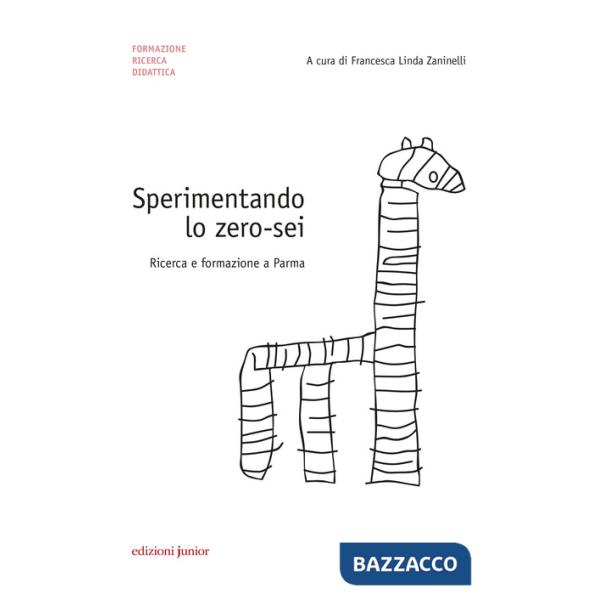 FORMAZIONE
RICERCA
DIDATTICA

A cura di Francesca Linda Zaninelli

Sperimentando
lo zero-sei

Ricerca e formazione a Parma

edizioni junior

BAZZACCO